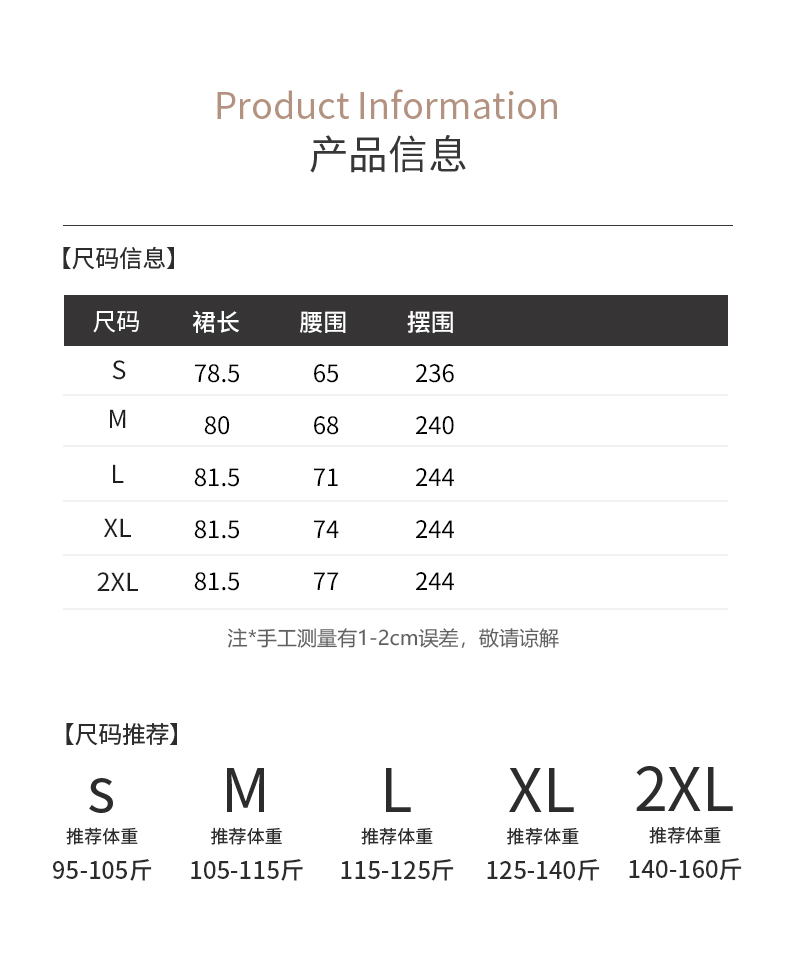 Product Information
产品信息

【尺码信息】

| 尺码 | 裙长 | 腰围 | 摆围 |
|---|---|---|---|
| S | 78.5 | 65 | 236 |
| M | 80 | 68 | 240 |
| L | 81.5 | 71 | 244 |
| XL | 81.5 | 74 | 244 |
| 2XL | 81.5 | 77 | 244 |

注*手工测量有1-2cm误差，敬请谅解

【尺码推荐】

S
推荐体重
95-105斤

M
推荐体重
105-115斤

L
推荐体重
115-125斤

XL
推荐体重
125-140斤

2XL
推荐体重
140-160斤